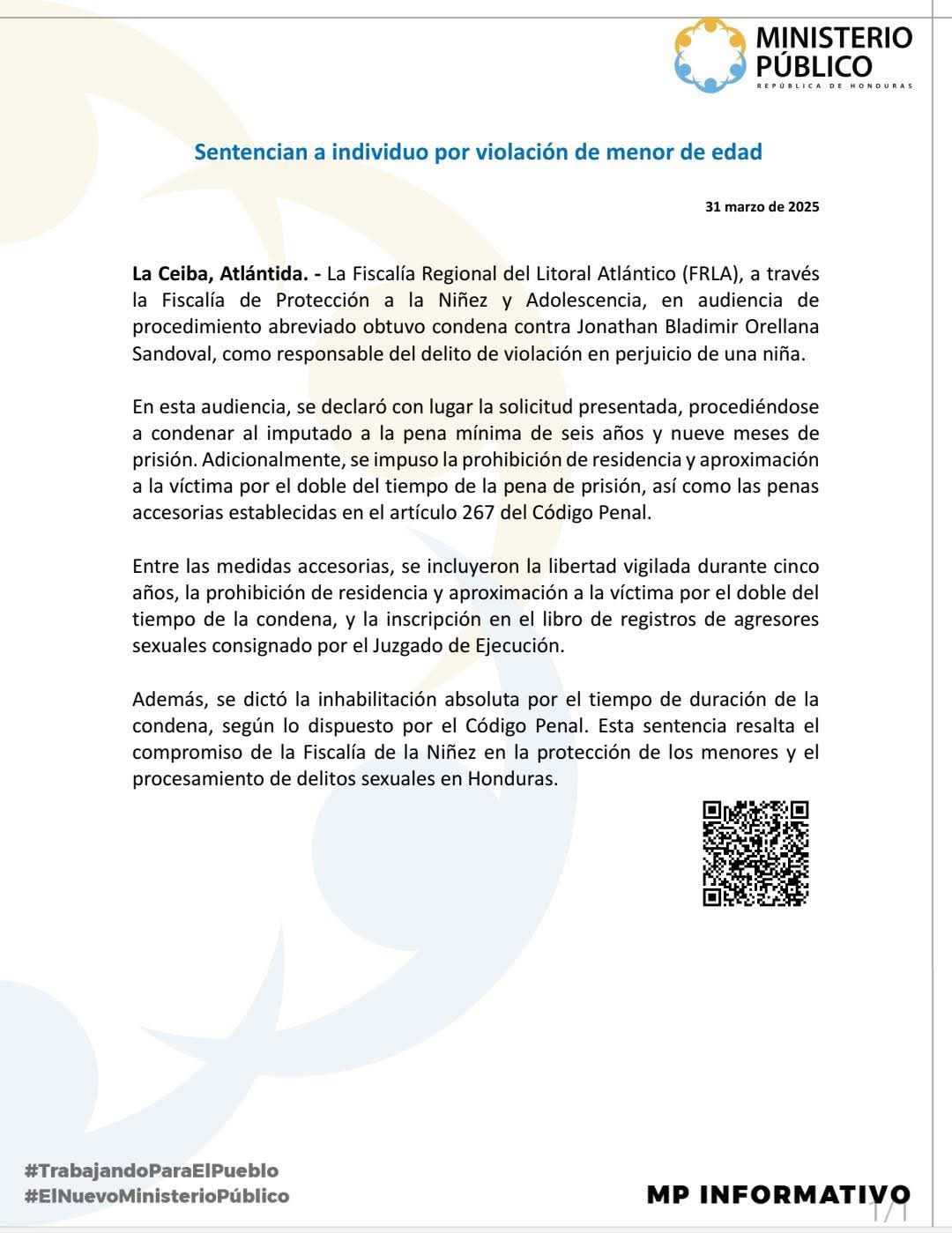 MINISTERIO PÚBLICO
REPÚBLICA DE HONDURAS

Sentencian a individuo por violación de menor de edad

31 marzo de 2025

La Ceiba, Atlántida. - La Fiscalía Regional del Litoral Atlántico (FRLA), a través la Fiscalía de Protección a la Niñez y Adolescencia, en audiencia de procedimiento abreviado obtuvo condena contra Jonathan Bladimir Orellana Sandoval, como responsable del delito de violación en perjuicio de una niña.

En esta audiencia, se declaró con lugar la solicitud presentada, procediéndose a condenar al imputado a la pena mínima de seis años y nueve meses de prisión. Adicionalmente, se impuso la prohibición de residencia y aproximación a la víctima por el doble del tiempo de la pena de prisión, así como las penas accesorias establecidas en el artículo 267 del Código Penal.

Entre las medidas accesorias, se incluyeron la libertad vigilada durante cinco años, la prohibición de residencia y aproximación a la víctima por el doble del tiempo de la condena, y la inscripción en el libro de registros de agresores sexuales consignado por el Juzgado de Ejecución.

Además, se dictó la inhabilitación absoluta por el tiempo de duración de la condena, según lo dispuesto por el Código Penal. Esta sentencia resalta el compromiso de la Fiscalía de la Niñez en la protección de los menores y el procesamiento de delitos sexuales en Honduras.

#TrabajandoParaElPueblo
#ElNuevoMinisterioPúblico

MP INFORMATIVO

1/1